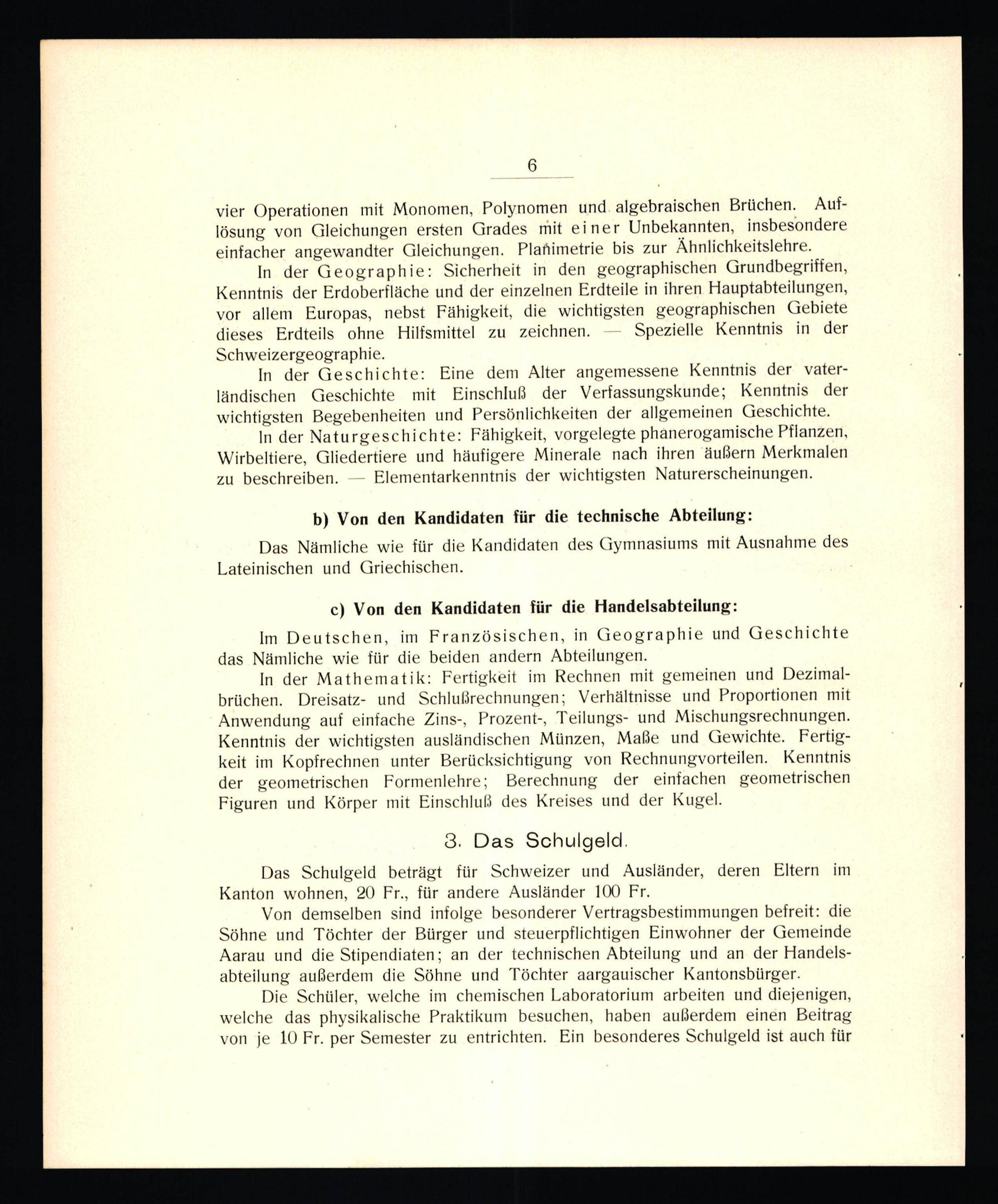 6

vier Operationen mit Monomen, Polynomen und algebraischen Brüchen. Auflösung von Gleichungen ersten Grades mit einer Unbekannten, insbesondere einfacher angewandter Gleichungen. Planimetrie bis zur Ähnlichkeitslehre.

In der Geographie: Sicherheit in den geographischen Grundbegriffen, Kenntnis der Erdoberfläche und der einzelnen Erdteile in ihren Hauptabteilungen, vor allem Europas, nebst Fähigkeit, die wichtigsten geographischen Gebiete dieses Erdteils ohne Hilfsmittel zu zeichnen. — Spezielle Kenntnis in der Schweizergeographie.

In der Geschichte: Eine dem Alter angemessene Kenntnis der vaterländischen Geschichte mit Einschluß der Verfassungskunde; Kenntnis der wichtigsten Begebenheiten und Persönlichkeiten der allgemeinen Geschichte.

In der Naturgeschichte: Fähigkeit, vorgelegte phanerogamische Pflanzen, Wirbeltiere, Gliedertiere und häufigere Minerale nach ihren äußern Merkmalen zu beschreiben. — Elementarkenntnis der wichtigsten Naturerscheinungen.

b) Von den Kandidaten für die technische Abteilung:

Das Nämliche wie für die Kandidaten des Gymnasiums mit Ausnahme des Lateinischen und Griechischen.

c) Von den Kandidaten für die Handelsabteilung:

Im Deutschen, im Französischen, in Geographie und Geschichte das Nämliche wie für die beiden andern Abteilungen.

In der Mathematik: Fertigkeit im Rechnen mit gemeinen und Dezimalbrüchen. Dreisatz- und Schlußrechnungen; Verhältnisse und Proportionen mit Anwendung auf einfache Zins-, Prozent-, Teilungs- und Mischungsrechnungen. Kenntnis der wichtigsten ausländischen Münzen, Maße und Gewichte. Fertigkeit im Kopfrechnen unter Berücksichtigung von Rechnungvorteilen. Kenntnis der geometrischen Formenlehre; Berechnung der einfachen geometrischen Figuren und Körper mit Einschluß des Kreises und der Kugel.

3. Das Schulgeld.

Das Schulgeld beträgt für Schweizer und Ausländer, deren Eltern im Kanton wohnen, 20 Fr., für andere Ausländer 100 Fr.

Von demselben sind infolge besonderer Vertragsbestimmungen befreit: die Söhne und Töchter der Bürger und steuerpflichtigen Einwohner der Gemeinde Aarau und die Stipendiaten; an der technischen Abteilung und an der Handelsabteilung außerdem die Söhne und Töchter aargauischer Kantonsbürger.

Die Schüler, welche im chemischen Laboratorium arbeiten und diejenigen, welche das physikalische Praktikum besuchen, haben außerdem einen Beitrag von je 10 Fr. per Semester zu entrichten. Ein besonderes Schulgeld ist auch für